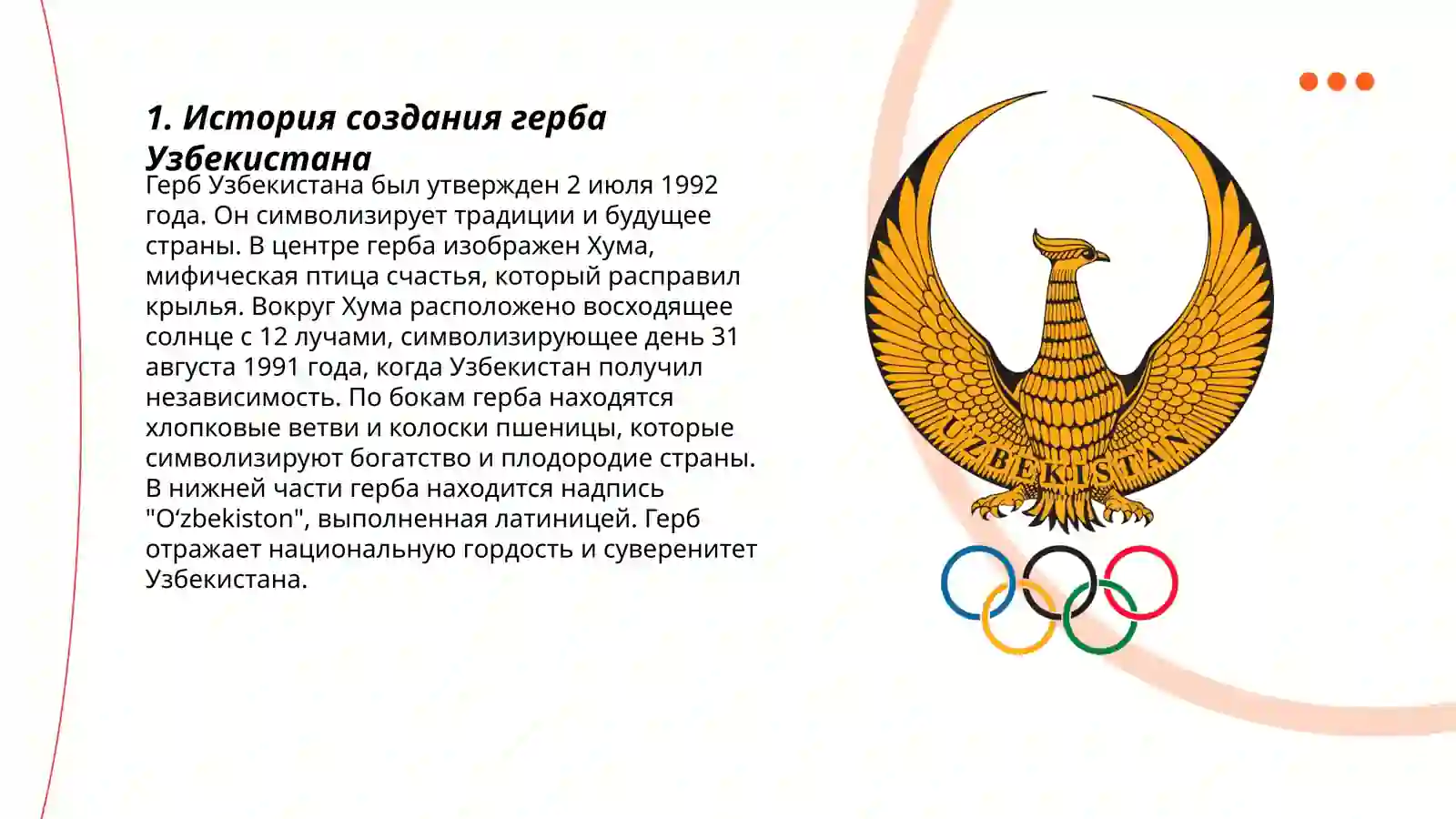 1. История создания герба Узбекистана

Герб Узбекистана был утвержден 2 июля 1992 года. Он символизирует традиции и будущее страны. В центре герба изображен Хума, мифическая птица счастья, который расправил крылья. Вокруг Хума расположено восходящее солнце с 12 лучами, символизирующее день 31 августа 1991 года, когда Узбекистан получил независимость. По бокам герба находятся хлопковые ветви и колоски пшеницы, которые символизируют богатство и плодородие страны. В нижней части герба находится надпись "O‘zbekiston", выполненная латиницей. Герб отражает национальную гордость и суверенитет Узбекистана.

UZBEKISTAN